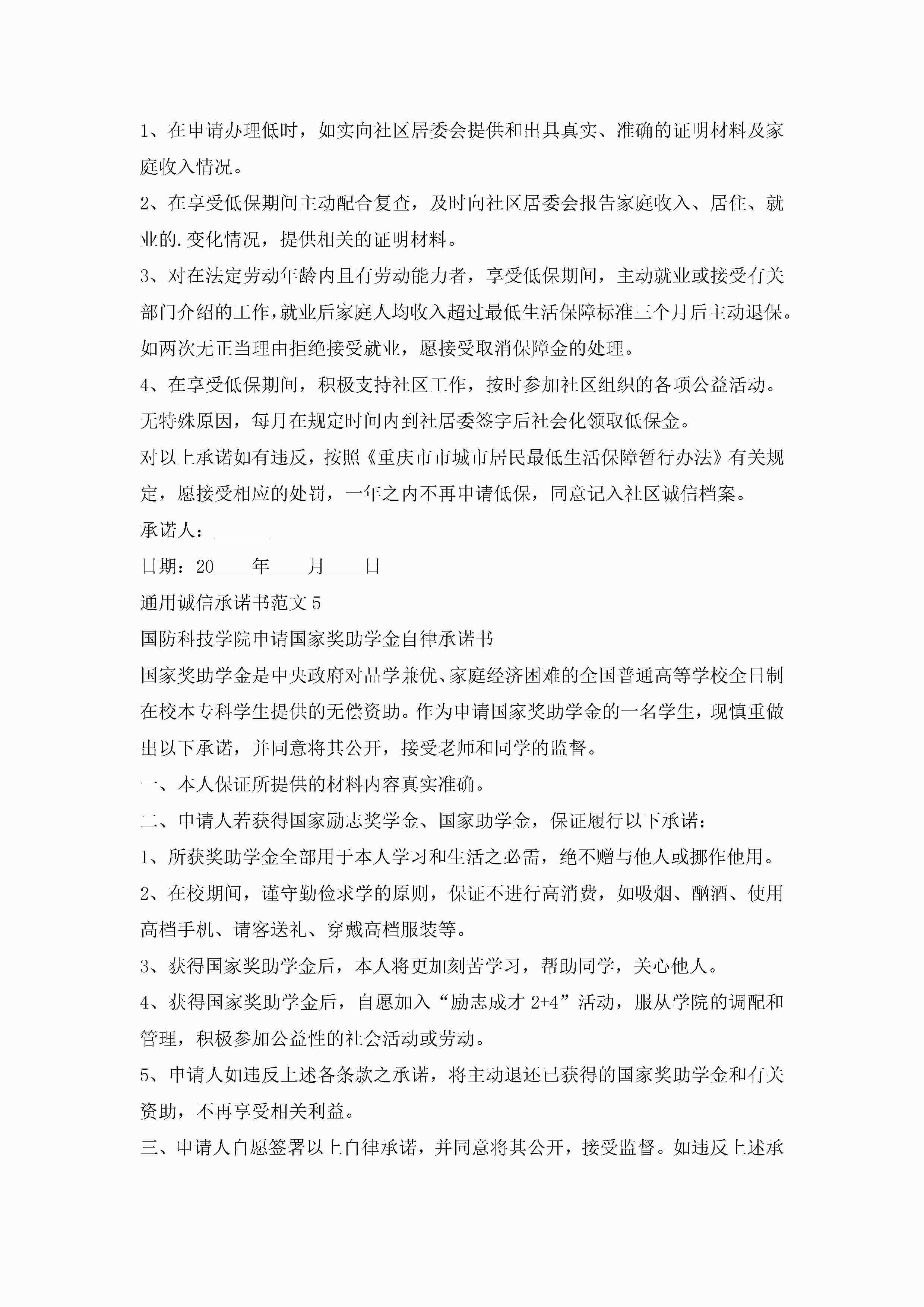 1、在申请办理低时，如实向社区居委会提供和出具真实、准确的证明材料及家庭收入情况。

2、在享受低保期间主动配合复查，及时向社区居委会报告家庭收入、居住、就业的.变化情况，提供相关的证明材料。

3、对在法定劳动年龄内且有劳动能力者，享受低保期间，主动就业或接受有关部门介绍的工作,就业后家庭人均收入超过最低生活保障标准三个月后主动退保。如两次无正当理由拒绝接受就业，愿接受取消保障金的处理。

4、在享受低保期间，积极支持社区工作，按时参加社区组织的各项公益活动。无特殊原因，每月在规定时间内到社居委签字后社会化领取低保金。

对以上承诺如有违反，按照《重庆市市城市居民最低生活保障暂行办法》有关规定，愿接受相应的处罚，一年之内不再申请低保，同意记入社区诚信档案。

承诺人：______

日期：20____年____月____日

通用诚信承诺书范文5

国防科技学院申请国家奖助学金自律承诺书

国家奖助学金是中央政府对品学兼优、家庭经济困难的全国普通高等学校全日制在校本专科学生提供的无偿资助。作为申请国家奖助学金的一名学生，现慎重做出以下承诺，并同意将其公开，接受老师和同学的监督。

一、本人保证所提供的材料内容真实准确。

二、申请人若获得国家励志奖学金、国家助学金，保证履行以下承诺：

1、所获奖助学金全部用于本人学习和生活之必需，绝不赠与他人或挪作他用。

2、在校期间，谨守勤俭求学的原则，保证不进行高消费，如吸烟、酗酒、使用高档手机、请客送礼、穿戴高档服装等。

3、获得国家奖助学金后，本人将更加刻苦学习，帮助同学，关心他人。

4、获得国家奖助学金后，自愿加入“励志成才2+4”活动，服从学院的调配和管理，积极参加公益性的社会活动或劳动。

5、申请人如违反上述各条款之承诺，将主动退还已获得的国家奖助学金和有关资助，不再享受相关利益。

三、申请人自愿签署以上自律承诺，并同意将其公开，接受监督。如违反上述承